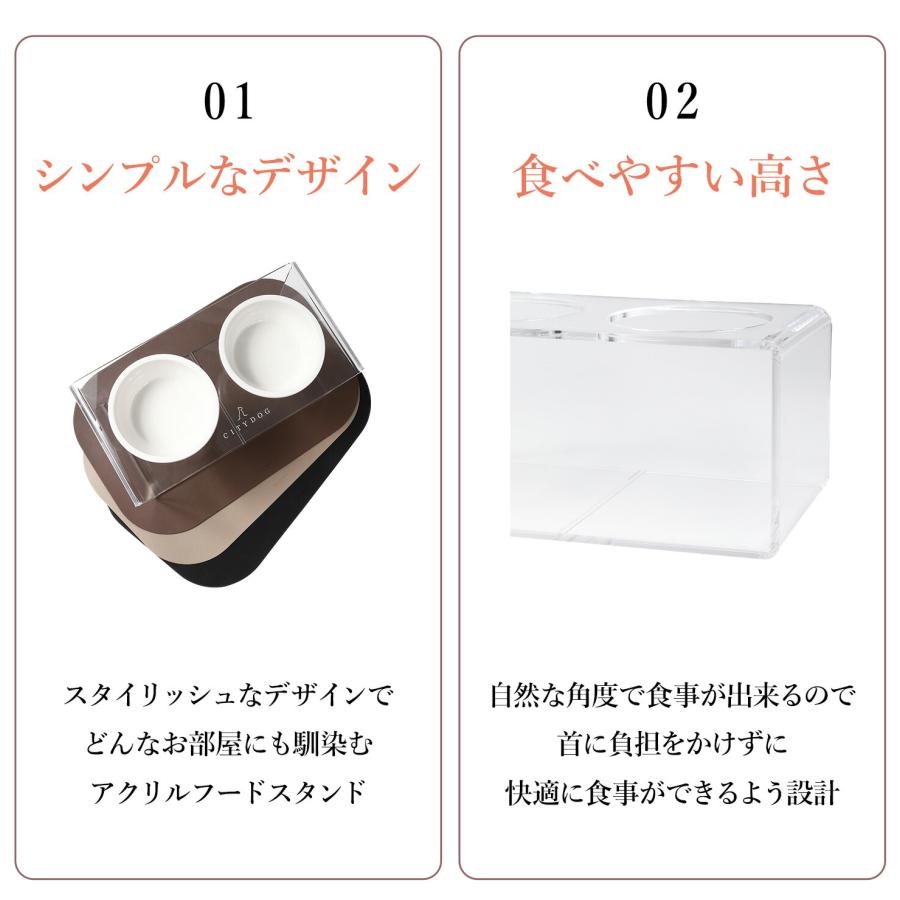 01

シンプルなデザイン

CITYDOG

スタイリッシュなデザインで
どんなお部屋にも馴染む
アクリルフードスタンド

02

食べやすい高さ

自然な角度で食事が出来るので
首に負担をかけずに
快適に食事ができるよう設計